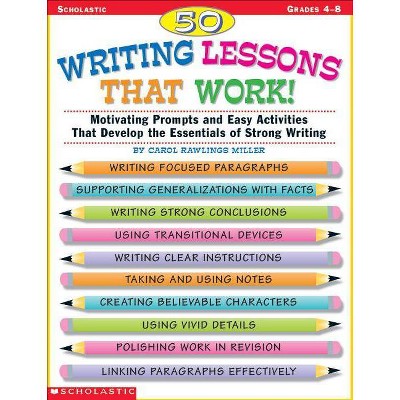 SCHOLASTIC

GRADES 4–8

50

WRITING LESSONS THAT WORK!

Motivating Prompts and Easy Activities That Develop the Essentials of Strong Writing

BY CAROL RAWLINGS MILLER

WRITING FOCUSED PARAGRAPHS

SUPPORTING GENERALIZATIONS WITH FACTS

WRITING STRONG CONCLUSIONS

USING TRANSITIONAL DEVICES

WRITING CLEAR INSTRUCTIONS

TAKING AND USING NOTES

CREATING BELIEVABLE CHARACTERS

USING VIVID DETAILS

POLISHING WORK IN REVISION

LINKING PARAGRAPHS EFFECTIVELY

SCHOLASTIC